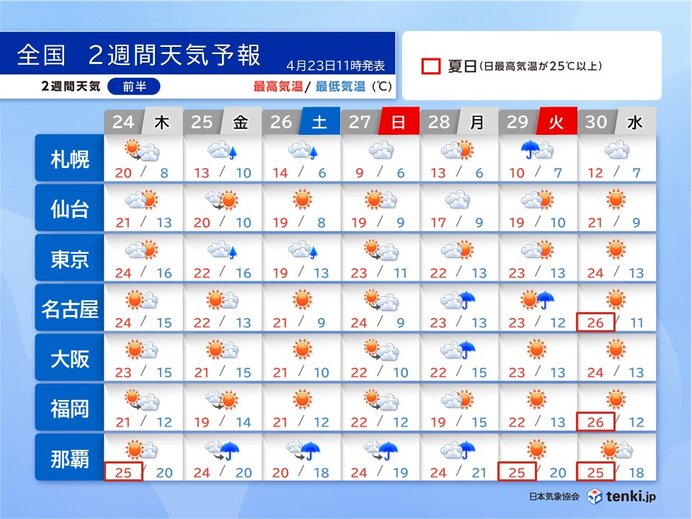 全国　2週間天気予報
4月23日11時発表
2週間天気　前半
最高気温/ 最低気温（℃）
夏日（日最高気温が25℃以上）

| | 24 木 | 25 金 | 26 土 | 27 日 | 28 月 | 29 火 | 30 水 |
|---|---|---|---|---|---|---|---|
| 札幌 | 20 / 8 | 13 / 10 | 14 / 6 | 9 / 6 | 13 / 6 | 10 / 7 | 12 / 7 |
| 仙台 | 21 / 13 | 20 / 10 | 19 / 8 | 19 / 9 | 17 / 9 | 19 / 10 | 21 / 9 |
| 東京 | 24 / 16 | 22 / 16 | 19 / 13 | 23 / 11 | 22 / 13 | 23 / 13 | 24 / 13 |
| 名古屋 | 24 / 15 | 22 / 13 | 21 / 9 | 24 / 9 | 23 / 13 | 23 / 12 | 26 / 11 |
| 大阪 | 23 / 15 | 21 / 15 | 21 / 10 | 22 / 10 | 22 / 15 | 23 / 13 | 24 / 13 |
| 福岡 | 21 / 12 | 19 / 14 | 21 / 12 | 22 / 12 | 19 / 15 | 22 / 13 | 26 / 12 |
| 那覇 | 25 / 20 | 24 / 20 | 20 / 18 | 24 / 19 | 24 / 21 | 25 / 20 | 25 / 18 |

日本気象協会　tenki.jp